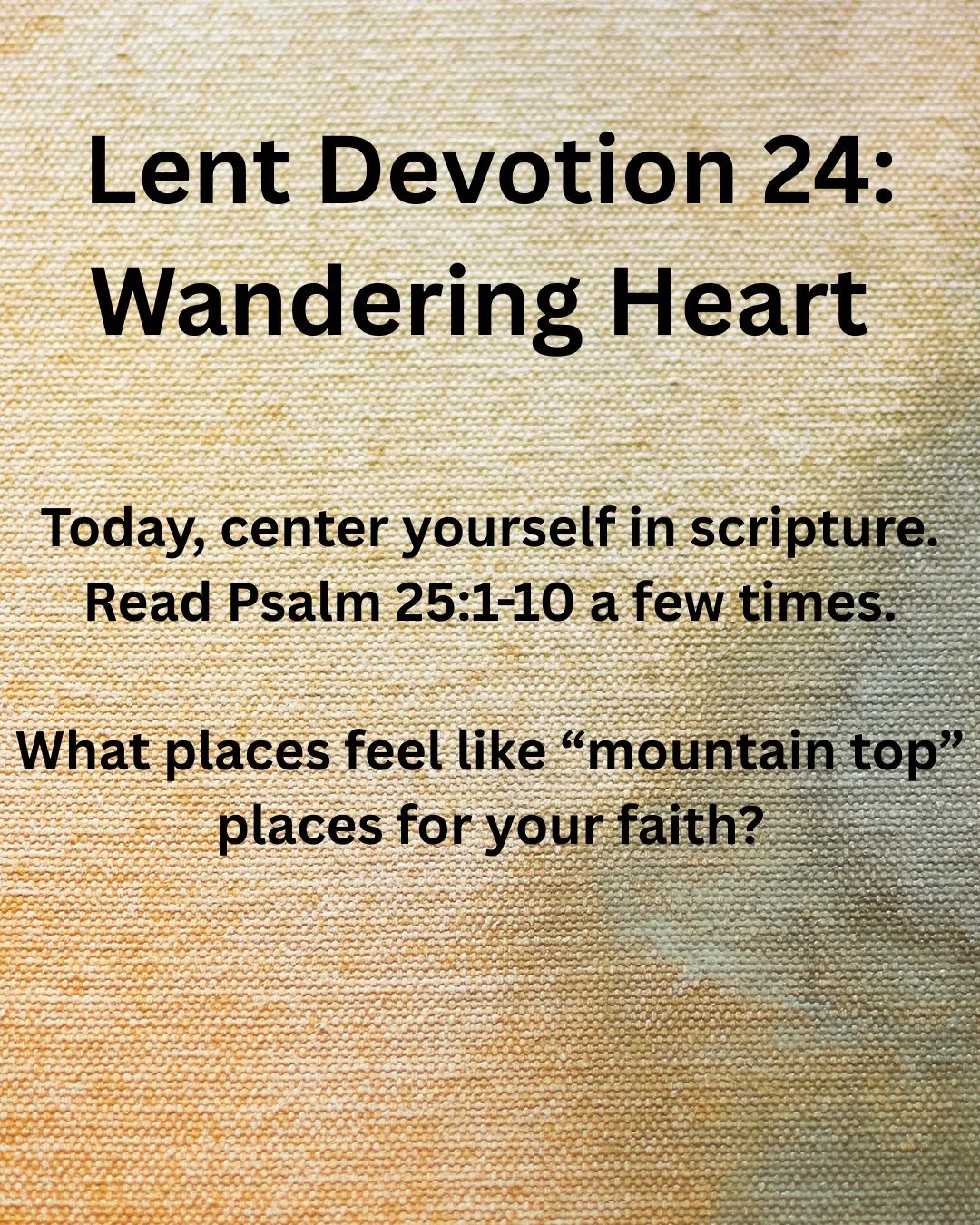 Lent Devotion 24: Wandering Heart

Today, center yourself in scripture. Read Psalm 25:1-10 a few times.

What places feel like “mountain top” places for your faith?